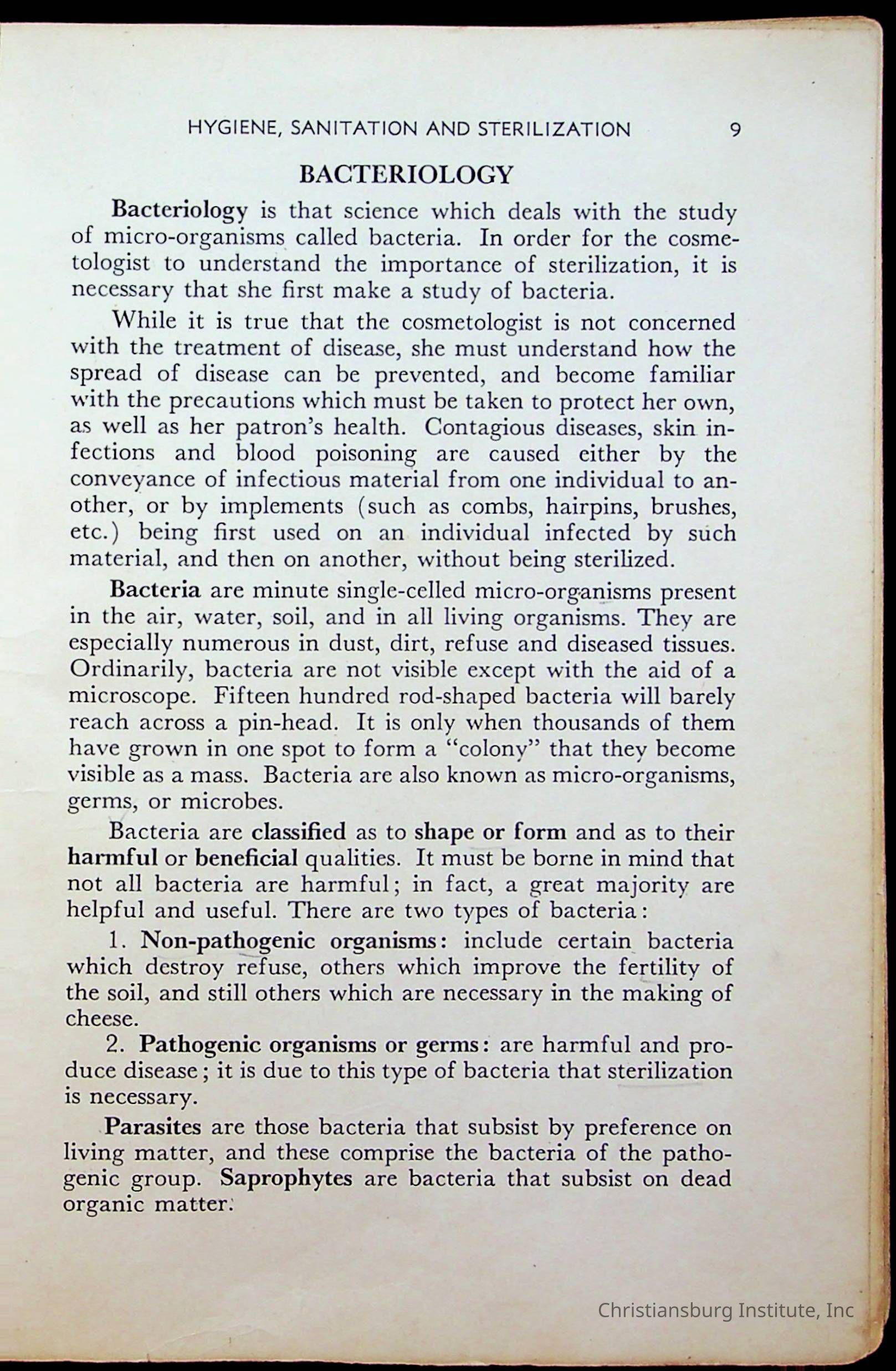 HYGIENE, SANITATION AND STERILIZATION 9

BACTERIOLOGY

Bacteriology is that science which deals with the study of micro-organisms called bacteria. In order for the cosmetologist to understand the importance of sterilization, it is necessary that she first make a study of bacteria.

While it is true that the cosmetologist is not concerned with the treatment of disease, she must understand how the spread of disease can be prevented, and become familiar with the precautions which must be taken to protect her own, as well as her patron's health. Contagious diseases, skin infections and blood poisoning are caused either by the conveyance of infectious material from one individual to another, or by implements (such as combs, hairpins, brushes, etc.) being first used on an individual infected by such material, and then on another, without being sterilized.

Bacteria are minute single-celled micro-organisms present in the air, water, soil, and in all living organisms. They are especially numerous in dust, dirt, refuse and diseased tissues. Ordinarily, bacteria are not visible except with the aid of a microscope. Fifteen hundred rod-shaped bacteria will barely reach across a pin-head. It is only when thousands of them have grown in one spot to form a "colony" that they become visible as a mass. Bacteria are also known as micro-organisms, germs, or microbes.

Bacteria are classified as to shape or form and as to their harmful or beneficial qualities. It must be borne in mind that not all bacteria are harmful; in fact, a great majority are helpful and useful. There are two types of bacteria:

1. Non-pathogenic organisms: include certain bacteria which destroy refuse, others which improve the fertility of the soil, and still others which are necessary in the making of cheese.

2. Pathogenic organisms or germs: are harmful and produce disease; it is due to this type of bacteria that sterilization is necessary.

Parasites are those bacteria that subsist by preference on living matter, and these comprise the bacteria of the pathogenic group. Saprophytes are bacteria that subsist on dead organic matter.

Christiansburg Institute, Inc